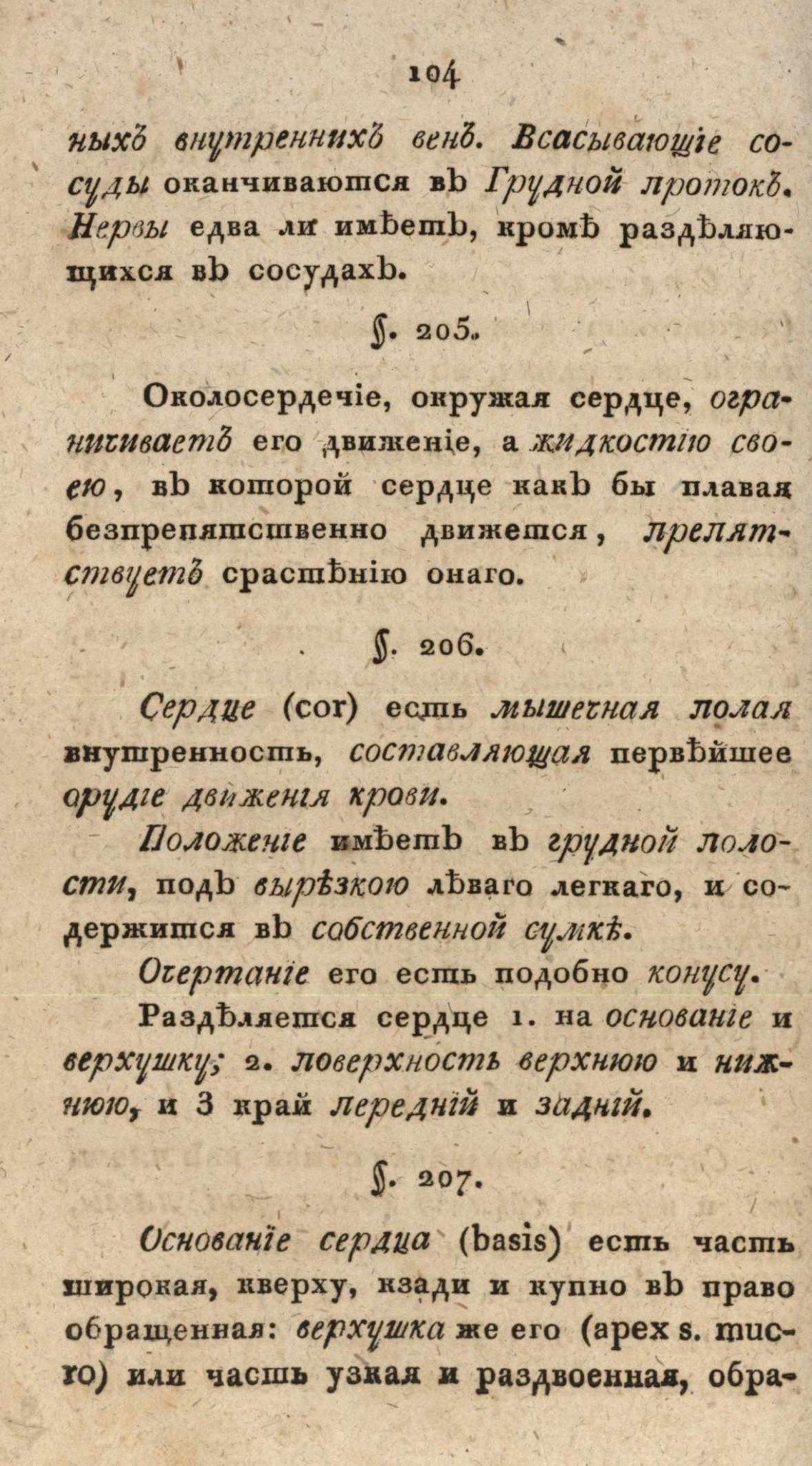 104

ныхъ внутреннихъ венъ. Всасывающіе сосуды оканчиваются въ Грудной протокъ. Нервы едва ли имѣетъ, кромѣ раздѣляющихся въ сосудахъ.

§. 205.

Околосердечіе, окружая сердце, ограничиваетъ его движеніе, а жидкостію своею, въ которой сердце какъ бы плавая безпрепятственно движется, препятствуетъ срастѣнію онаго.

§. 206.

Сердце (cor) есть мышечная полая внутренность, составляющая первѣйшее орудіе движенія крови.

Положеніе имѣетъ въ грудной полости, подъ вырѣзкою лѣваго легкаго, и содержится въ собственной сумкѣ.

Очертаніе его есть подобно конусу.

Раздѣляется сердце 1. на основаніе и верхушку; 2. поверхность верхнюю и нижнюю, и 3 край передній и задній.

§. 207.

Основаніе сердца (basis) есть часть широкая, кверху, кзади и купно въ право обращенная: верхушка же его (apex s. mucro) или часть узкая и раздвоенная, обра-